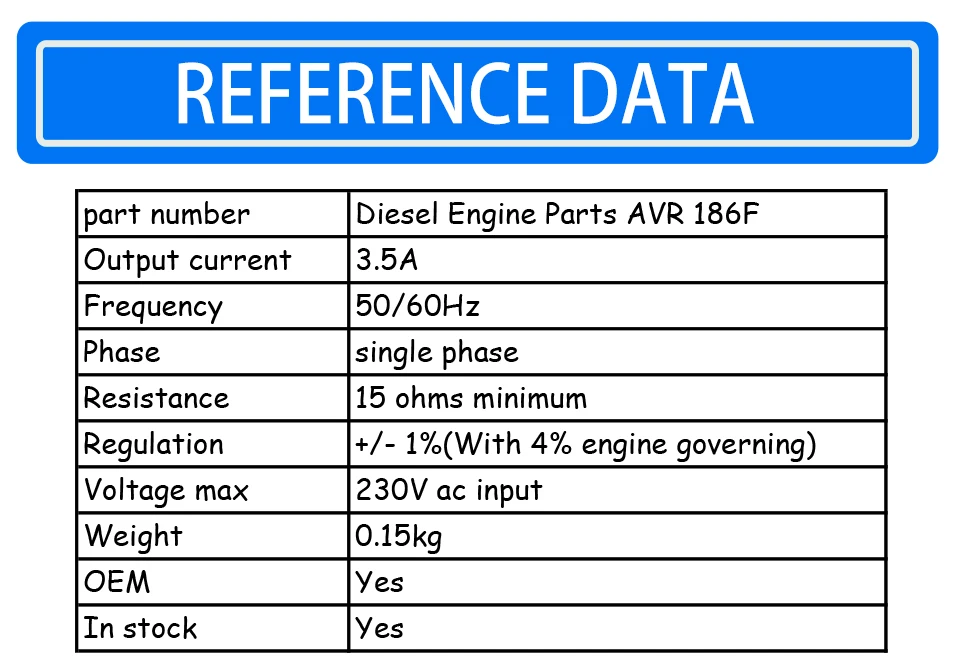 REFERENCE DATA

| part number | Diesel Engine Parts AVR 186F |
|---|---|
| Output current | 3.5A |
| Frequency | 50/60Hz |
| Phase | single phase |
| Resistance | 15 ohms minimum |
| Regulation | +/- 1%(With 4% engine governing) |
| Voltage max | 230V ac input |
| Weight | 0.15kg |
| OEM | Yes |
| In stock | Yes |